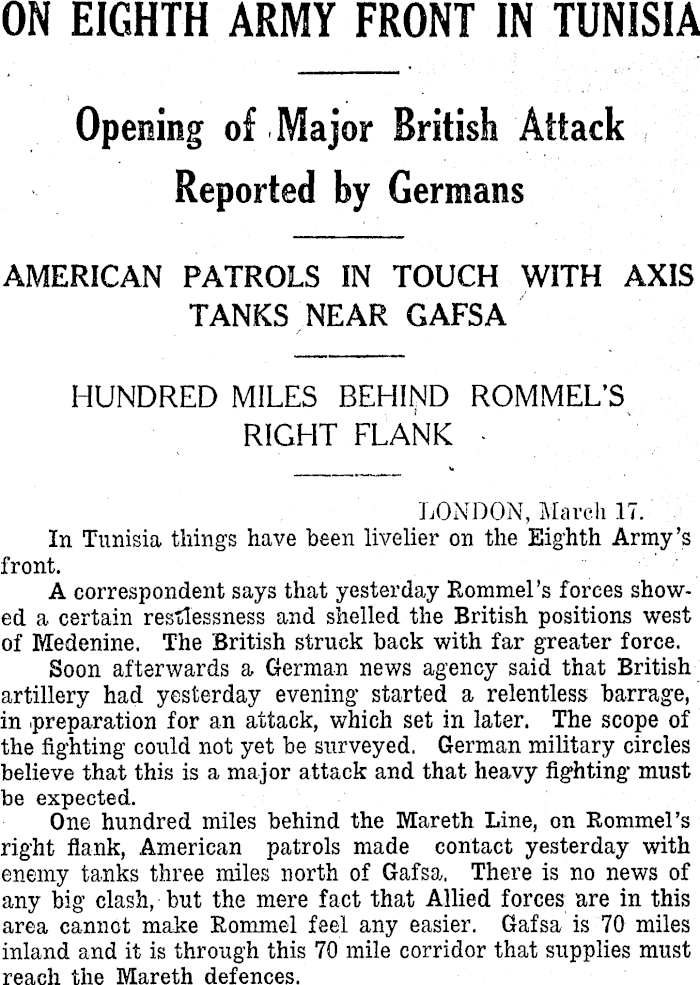 ON EIGHTH ARMY FRONT IN TUNISIA

Opening of Major British Attack Reported by Germans

AMERICAN PATROLS IN TOUCH WITH AXIS TANKS NEAR GAFSA

HUNDRED MILES BEHIND ROMMEL'S RIGHT FLANK

LONDON, March 17.

In Tunisia things have been livelier on the Eighth Army's front.

A correspondent says that yesterday Rommel's forces showed a certain restlessness and shelled the British positions west of Medenine. The British struck back with far greater force.

Soon afterwards a German news agency said that British artillery had yesterday evening started a relentless barrage, in preparation for an attack, which set in later. The scope of the fighting could not yet be surveyed. German military circles believe that this is a major attack and that heavy fighting must be expected.

One hundred miles behind the Mareth Line, on Rommel's right flank, American patrols made contact yesterday with enemy tanks three miles north of Gafsa. There is no news of any big clash, but the mere fact that Allied forces are in this area cannot make Rommel feel any easier. Gafsa is 70 miles inland and it is through this 70 mile corridor that supplies must reach the Mareth defences.